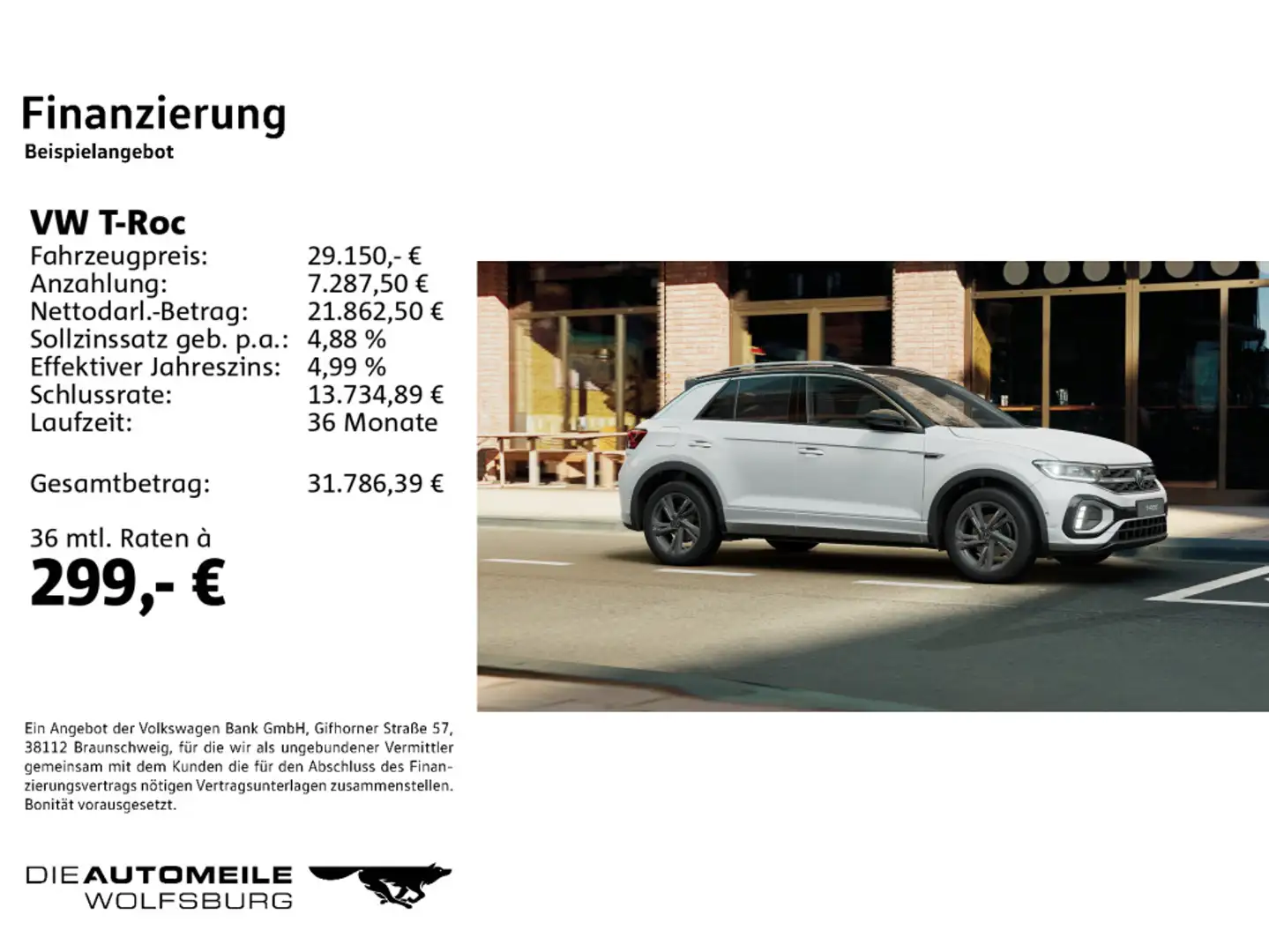 Finanzierung
Beispielangebot

VW T-Roc

| | |
|---|---|
| Fahrzeugpreis: | 29.150,- € |
| Anzahlung: | 7.287,50 € |
| Nettodarl.-Betrag: | 21.862,50 € |
| Sollzinssatz geb. p.a.: | 4,88 % |
| Effektiver Jahreszins: | 4,99 % |
| Schlussrate: | 13.734,89 € |
| Laufzeit: | 36 Monate |
| Gesamtbetrag: | 31.786,39 € |

36 mtl. Raten à
299,- €

Ein Angebot der Volkswagen Bank GmbH, Gifhorner Straße 57, 38112 Braunschweig, für die wir als ungebundener Vermittler gemeinsam mit dem Kunden die für den Abschluss des Finanzierungsvertrags nötigen Vertragsunterlagen zusammenstellen. Bonität vorausgesetzt.

DIE AUTOMEILE
WOLFSBURG